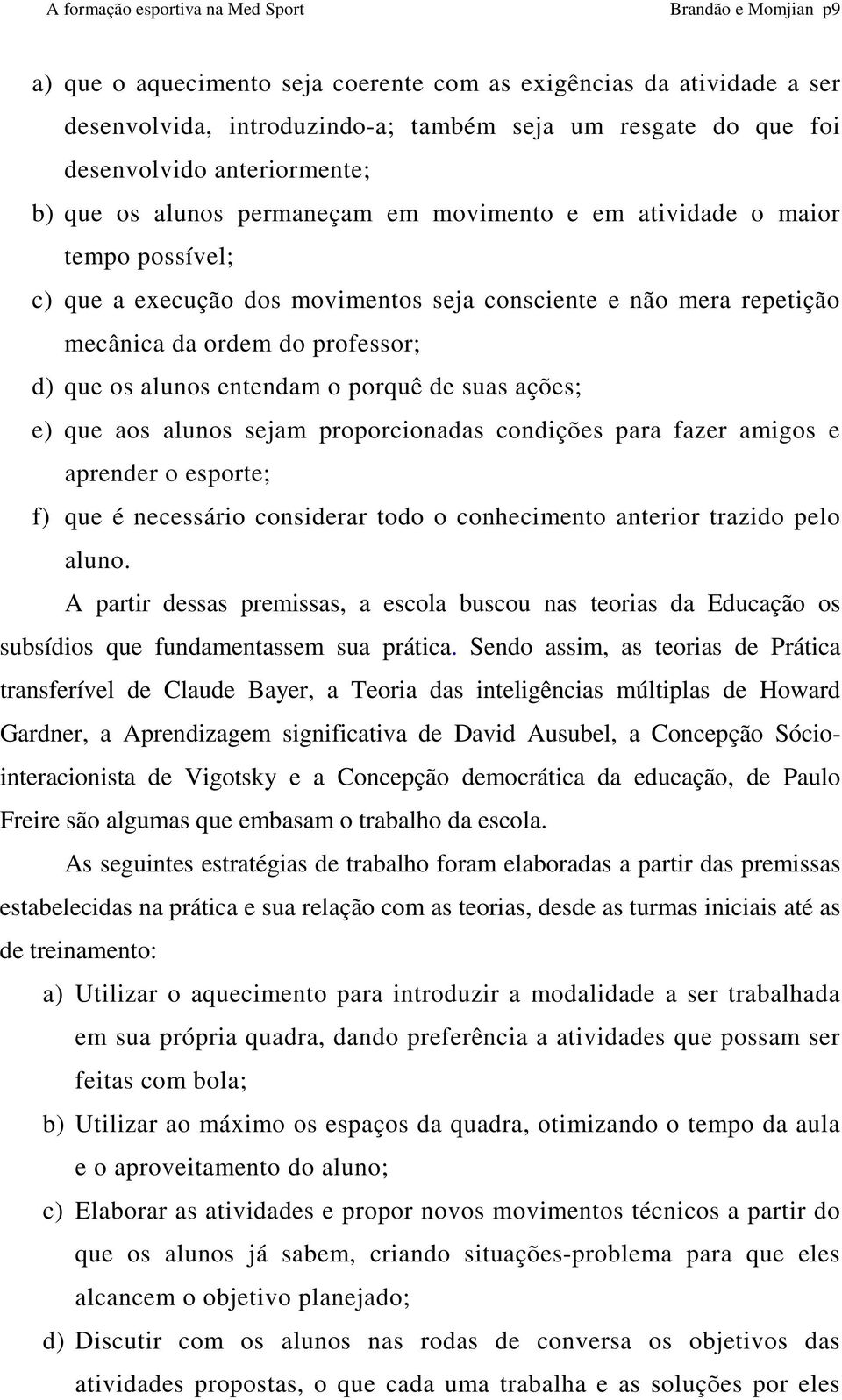 A formação esportiva na Med Sport

Brandão e Momjian p9

a) que o aquecimento seja coerente com as exigências da atividade a ser desenvolvida, introduzindo-a; também seja um resgate do que foi desenvolvido anteriormente;

b) que os alunos permaneçam em movimento e em atividade o maior tempo possível;

c) que a execução dos movimentos seja consciente e não mera repetição mecânica da ordem do professor;

d) que os alunos entendam o porquê de suas ações;

e) que aos alunos sejam proporcionadas condições para fazer amigos e aprender o esporte;

f) que é necessário considerar todo o conhecimento anterior trazido pelo aluno.

A partir dessas premissas, a escola buscou nas teorias da Educação os subsídios que fundamentassem sua prática. Sendo assim, as teorias de Prática transferível de Claude Bayer, a Teoria das inteligências múltiplas de Howard Gardner, a Aprendizagem significativa de David Ausubel, a Concepção Sócio-interacionista de Vigotsky e a Concepção democrática da educação, de Paulo Freire são algumas que embasam o trabalho da escola.

As seguintes estratégias de trabalho foram elaboradas a partir das premissas estabelecidas na prática e sua relação com as teorias, desde as turmas iniciais até as de treinamento:

a) Utilizar o aquecimento para introduzir a modalidade a ser trabalhada em sua própria quadra, dando preferência a atividades que possam ser feitas com bola;

b) Utilizar ao máximo os espaços da quadra, otimizando o tempo da aula e o aproveitamento do aluno;

c) Elaborar as atividades e propor novos movimentos técnicos a partir do que os alunos já sabem, criando situações-problema para que eles alcancem o objetivo planejado;

d) Discutir com os alunos nas rodas de conversa os objetivos das atividades propostas, o que cada uma trabalha e as soluções por eles